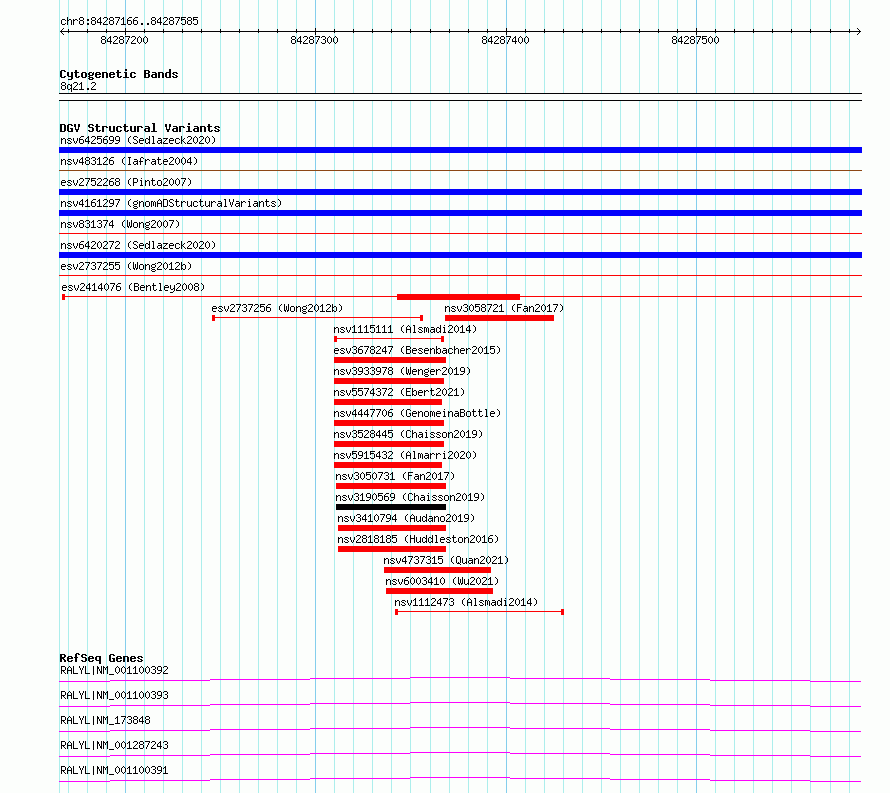 chr8:84287166..84287585

84287200 84287300 84287400 84287500

Cytogenetic Bands
8q21.2

DGV Structural Variants
nsv6425699 (Sedlazeck2020)
nsv483126 (Iafrate2004)
esv2752268 (Pinto2007)
nsv4161297 (gnomADStructuralVariants)
nsv831374 (Wong2007)
nsv6420272 (Sedlazeck2020)
esv2737255 (Wong2012b)
esv2414076 (Bentley2008)
esv2737256 (Wong2012b)
nsv3058721 (Fan2017)
nsv1115111 (Alsmadi2014)
esv3678247 (Besenbacher2015)
nsv3933978 (Wenger2019)
nsv5574372 (Ebert2021)
nsv4447706 (GenomeinaBottle)
nsv3528445 (Chaisson2019)
nsv5915432 (Almarri2020)
nsv3050731 (Fan2017)
nsv3190569 (Chaisson2019)
nsv3410794 (Audano2019)
nsv2818185 (Huddleston2016)
nsv4737315 (Quan2021)
nsv6003410 (Wu2021)
nsv1112473 (Alsmadi2014)

RefSeq Genes
RALYL|NM_001100392
RALYL|NM_001100393
RALYL|NM_173848
RALYL|NM_001287243
RALYL|NM_001100391